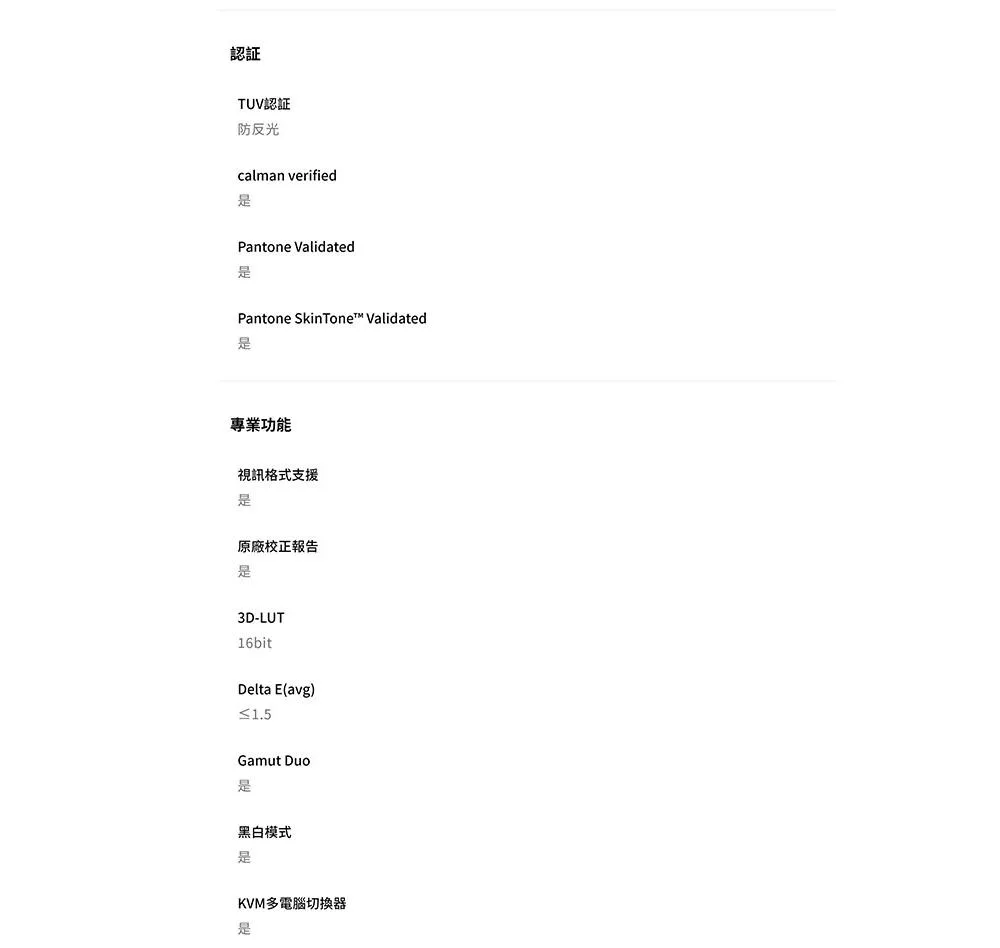 認証

TUV認証
防反光

calman verified
是

Pantone Validated
是

Pantone SkinTone™ Validated
是

專業功能

視訊格式支援
是

原廠校正報告
是

3D-LUT
16bit

Delta E(avg)
≤1.5

Gamut Duo
是

黑白模式
是

KVM多電腦切換器
是